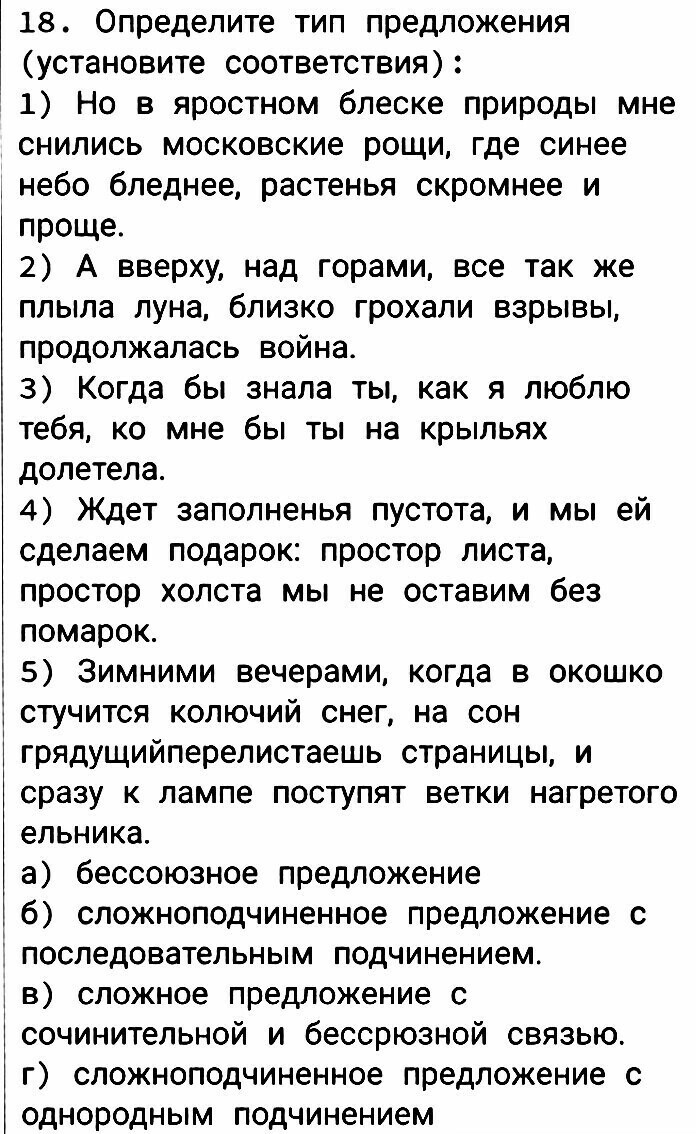 18. Определите тип предложения (установите соответствия):
1) Но в яростном блеске природы мне снились московские рощи, где синее небо бледнее, растенья скромнее и проще.
2) А вверху, над горами, все так же плыла луна, близко грохали взрывы, продолжалась война.
3) Когда бы знала ты, как я люблю тебя, ко мне бы ты на крыльях долетела.
4) Ждет заполненья пустота, и мы ей сделаем подарок: простор листа, простор холста мы не оставим без помарок.
5) Зимними вечерами, когда в окошко стучится колючий снег, на сон грядущийперелистаешь страницы, и сразу к лампе поступят ветки нагретого ельника.
а) бессоюзное предложение
б) сложноподчиненное предложение с последовательным подчинением.
в) сложное предложение с сочинительной и бессрюзной связью.
г) сложноподчиненное предложение с однородным подчинением